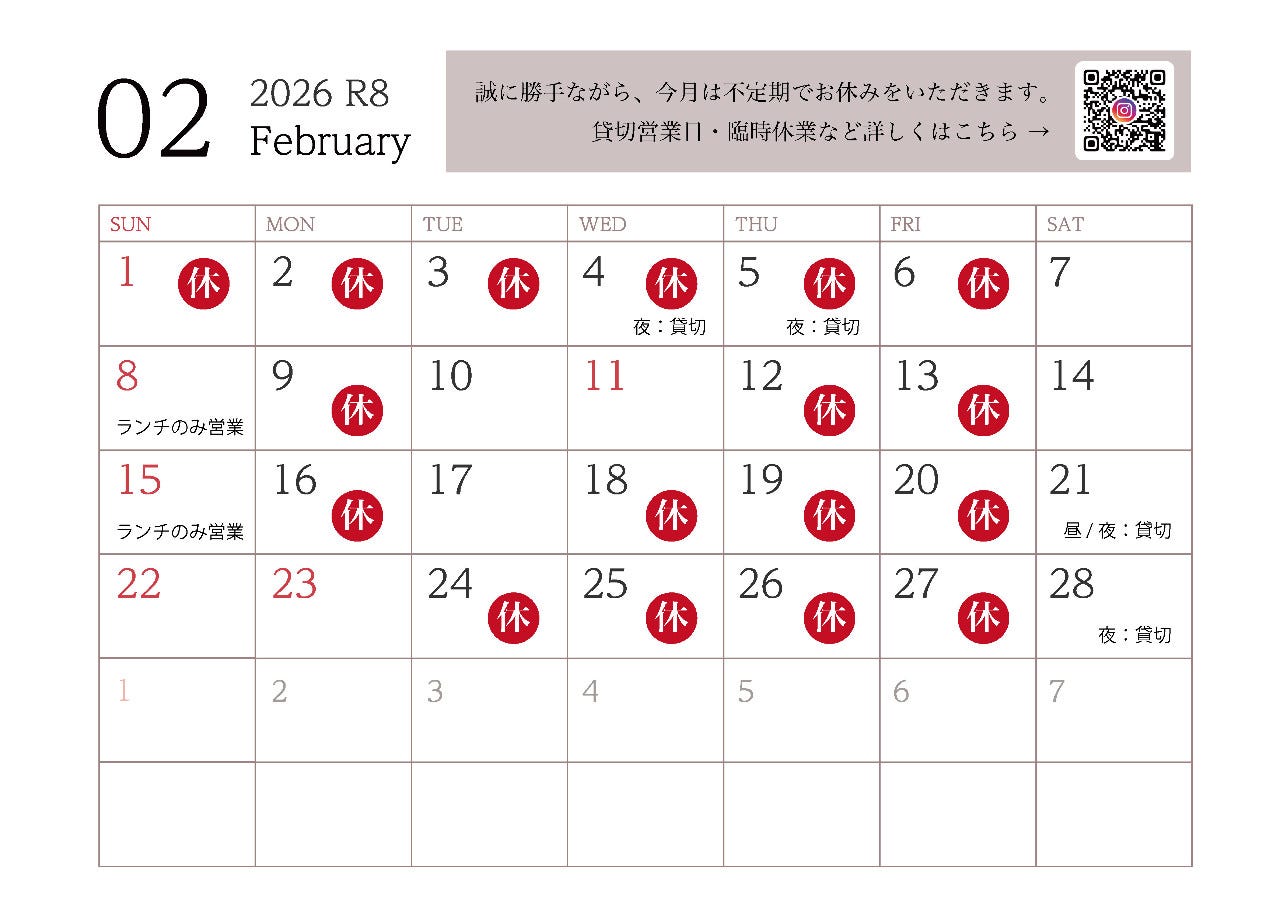 02 2026 R8 February

誠に勝手ながら、今月は不定期でお休みをいただきます。
貸切営業日・臨時休業など詳しくはこちら →

| SUN | MON | TUE | WED | THU | FRI | SAT |
|---|---|---|---|---|---|---|
| 1 休 | 2 休 | 3 休 | 4 休 夜：貸切 | 5 休 夜：貸切 | 6 休 | 7 |
| 8 ランチのみ営業 | 9 休 | 10 | 11 | 12 休 | 13 休 | 14 |
| 15 ランチのみ営業 | 16 休 | 17 | 18 休 | 19 休 | 20 休 | 21 昼 / 夜：貸切 |
| 22 | 23 | 24 休 | 25 休 | 26 休 | 27 休 | 28 夜：貸切 |
| 1 | 2 | 3 | 4 | 5 | 6 | 7 |
| | | | | | | |